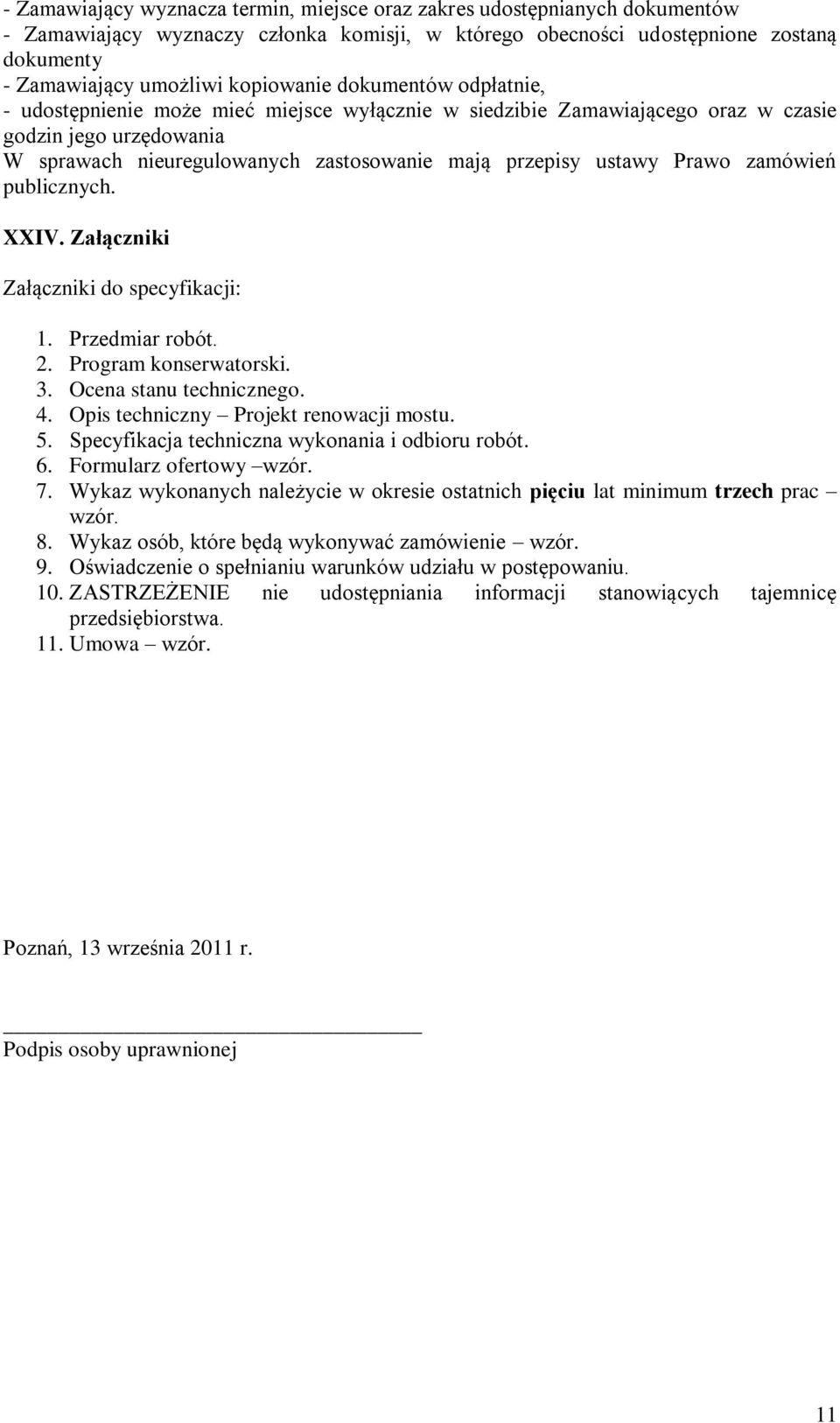 - Zamawiający wyznacza termin, miejsce oraz zakres udostępnianych dokumentów
- Zamawiający wyznaczy członka komisji, w którego obecności udostępnione zostaną dokumenty
- Zamawiający umożliwi kopiowanie dokumentów odpłatnie,
- udostępnienie może mieć miejsce wyłącznie w siedzibie Zamawiającego oraz w czasie godzin jego urzędowania
W sprawach nieuregulowanych zastosowanie mają przepisy ustawy Prawo zamówień publicznych.

XXIV. Załączniki

Załączniki do specyfikacji:

1. Przedmiar robót.
2. Program konserwatorski.
3. Ocena stanu technicznego.
4. Opis techniczny – Projekt renowacji mostu.
5. Specyfikacja techniczna wykonania i odbioru robót.
6. Formularz ofertowy –wzór.
7. Wykaz wykonanych należycie w okresie ostatnich pięciu lat minimum trzech prac – wzór.
8. Wykaz osób, które będą wykonywać zamówienie – wzór.
9. Oświadczenie o spełnianiu warunków udziału w postępowaniu.
10. ZASTRZEŻENIE nie udostępniania informacji stanowiących tajemnicę przedsiębiorstwa.
11. Umowa – wzór.

Poznań, 13 września 2011 r.

Podpis osoby uprawnionej

11